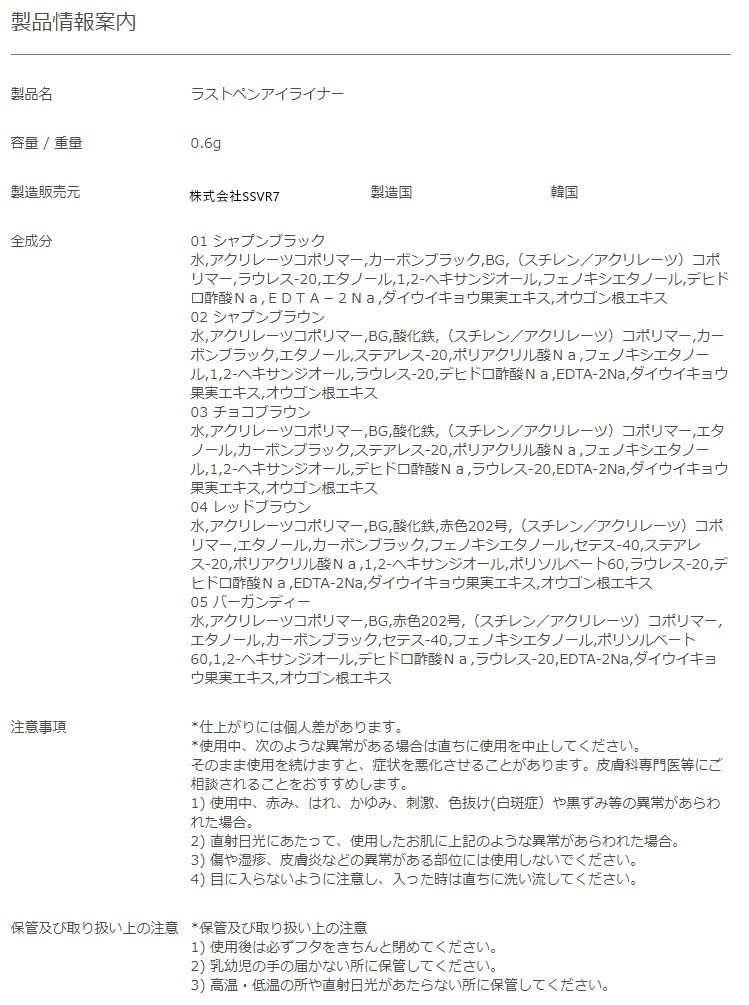 製品情報案内

製品名
ラストペンアイライナー

容量 / 重量
0.6g

製造販売元
株式会社SSVR7
製造国
韓国

全成分
01 シャプンブラック
水,アクリレーツコポリマー,カーボンブラック,BG,（スチレン／アクリレーツ）コポリマー,ラウレス-20,エタノール,1,2-ヘキサンジオール,フェノキシエタノール,デヒドロ酢酸Ｎａ,ＥＤＴＡ－２Ｎａ,ダイウイキョウ果実エキス,オウゴン根エキス
02 シャプンブラウン
水,アクリレーツコポリマー,BG,酸化鉄,（スチレン／アクリレーツ）コポリマー,カーボンブラック,エタノール,ステアレス-20,ポリアクリル酸Ｎａ,フェノキシエタノール,1,2-ヘキサンジオール,ラウレス-20,デヒドロ酢酸Ｎａ,EDTA-2Na,ダイウイキョウ果実エキス,オウゴン根エキス
03 チョコブラウン
水,アクリレーツコポリマー,BG,酸化鉄,（スチレン／アクリレーツ）コポリマー,エタノール,カーボンブラック,ステアレス-20,ポリアクリル酸Ｎａ,フェノキシエタノール,1,2-ヘキサンジオール,デヒドロ酢酸Ｎａ,ラウレス-20,EDTA-2Na,ダイウイキョウ果実エキス,オウゴン根エキス
04 レッドブラウン
水,アクリレーツコポリマー,BG,酸化鉄,赤色202号,（スチレン／アクリレーツ）コポリマー,エタノール,カーボンブラック,フェノキシエタノール,セテス-40,ステアレス-20,ポリアクリル酸Ｎａ,1,2-ヘキサンジオール,ポリソルベート60,ラウレス-20,デヒドロ酢酸Ｎａ,EDTA-2Na,ダイウイキョウ果実エキス,オウゴン根エキス
05 バーガンディー
水,アクリレーツコポリマー,BG,赤色202号,（スチレン／アクリレーツ）コポリマー,エタノール,カーボンブラック,セテス-40,フェノキシエタノール,ポリソルベート60,1,2-ヘキサンジオール,デヒドロ酢酸Ｎａ,ラウレス-20,EDTA-2Na,ダイウイキョウ果実エキス,オウゴン根エキス

注意事項
*仕上がりには個人差があります。
*使用中、次のような異常がある場合は直ちに使用を中止してください。
そのまま使用を続けますと、症状を悪化させることがあります。皮膚科専門医等にご相談されることをおすすめします。
1) 使用中、赤み、はれ、かゆみ、刺激、色抜け(白斑症）や黒ずみ等の異常があらわれた場合。
2) 直射日光にあたって、使用したお肌に上記のような異常があらわれた場合。
3) 傷や湿疹、皮膚炎などの異常がある部位には使用しないでください。
4) 目に入らないように注意し、入った時は直ちに洗い流してください。

保管及び取り扱い上の注意
*保管及び取り扱い上の注意
1) 使用後は必ずフタをきちんと閉めてください。
2) 乳幼児の手の届かない所に保管してください。
3) 高温・低温の所や直射日光があたらない所に保管してください。